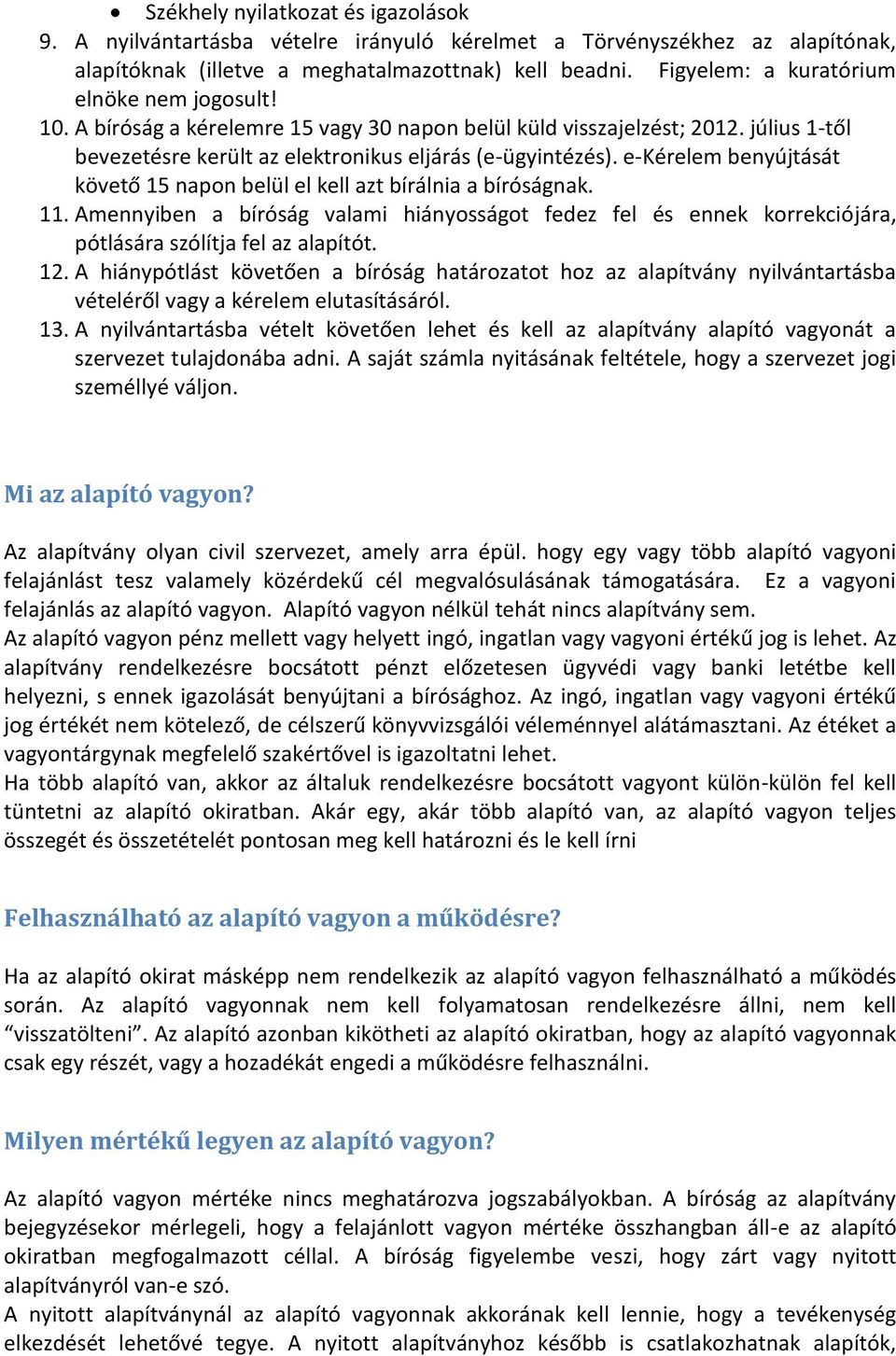 • Székhely nyilatkozat és igazolások
9. A nyilvántartásba vételre irányuló kérelmet a Törvényszékhez az alapítónak, alapítóknak (illetve a meghatalmazottnak) kell beadni. Figyelem: a kuratórium elnöke nem jogosult!
10. A bíróság a kérelemre 15 vagy 30 napon belül küld visszajelzést; 2012. július 1-től bevezetésre került az elektronikus eljárás (e-ügyintézés). e-Kérelem benyújtását követő 15 napon belül el kell azt bírálnia a bíróságnak.
11. Amennyiben a bíróság valami hiányosságot fedez fel és ennek korrekciójára, pótlására szólítja fel az alapítót.
12. A hiánypótlást követően a bíróság határozatot hoz az alapítvány nyilvántartásba vételéről vagy a kérelem elutasításáról.
13. A nyilvántartásba vételt követően lehet és kell az alapítvány alapító vagyonát a szervezet tulajdonába adni. A saját számla nyitásának feltétele, hogy a szervezet jogi személlyé váljon.

Mi az alapító vagyon?

Az alapítvány olyan civil szervezet, amely arra épül. hogy egy vagy több alapító vagyoni felajánlást tesz valamely közérdekű cél megvalósulásának támogatására. Ez a vagyoni felajánlás az alapító vagyon. Alapító vagyon nélkül tehát nincs alapítvány sem.
Az alapító vagyon pénz mellett vagy helyett ingó, ingatlan vagy vagyoni értékű jog is lehet. Az alapítvány rendelkezésre bocsátott pénzt előzetesen ügyvédi vagy banki letétbe kell helyezni, s ennek igazolását benyújtani a bírósághoz. Az ingó, ingatlan vagy vagyoni értékű jog értékét nem kötelező, de célszerű könyvvizsgálói véleménnyel alátámasztani. Az étéket a vagyontárgynak megfelelő szakértővel is igazoltatni lehet.
Ha több alapító van, akkor az általuk rendelkezésre bocsátott vagyont külön-külön fel kell tüntetni az alapító okiratban. Akár egy, akár több alapító van, az alapító vagyon teljes összegét és összetételét pontosan meg kell határozni és le kell írni

Felhasználható az alapító vagyon a működésre?

Ha az alapító okirat másképp nem rendelkezik az alapító vagyon felhasználható a működés során. Az alapító vagyonnak nem kell folyamatosan rendelkezésre állni, nem kell “visszatölteni”. Az alapító azonban kikötheti az alapító okiratban, hogy az alapító vagyonnak csak egy részét, vagy a hozadékát engedi a működésre felhasználni.

Milyen mértékű legyen az alapító vagyon?

Az alapító vagyon mértéke nincs meghatározva jogszabályokban. A bíróság az alapítvány bejegyzésekor mérlegeli, hogy a felajánlott vagyon mértéke összhangban áll-e az alapító okiratban megfogalmazott céllal. A bíróság figyelembe veszi, hogy zárt vagy nyitott alapítványról van-e szó.
A nyitott alapítványnál az alapító vagyonnak akkorának kell lennie, hogy a tevékenység elkezdését lehetővé tegye. A nyitott alapítványhoz később is csatlakozhatnak alapítók,